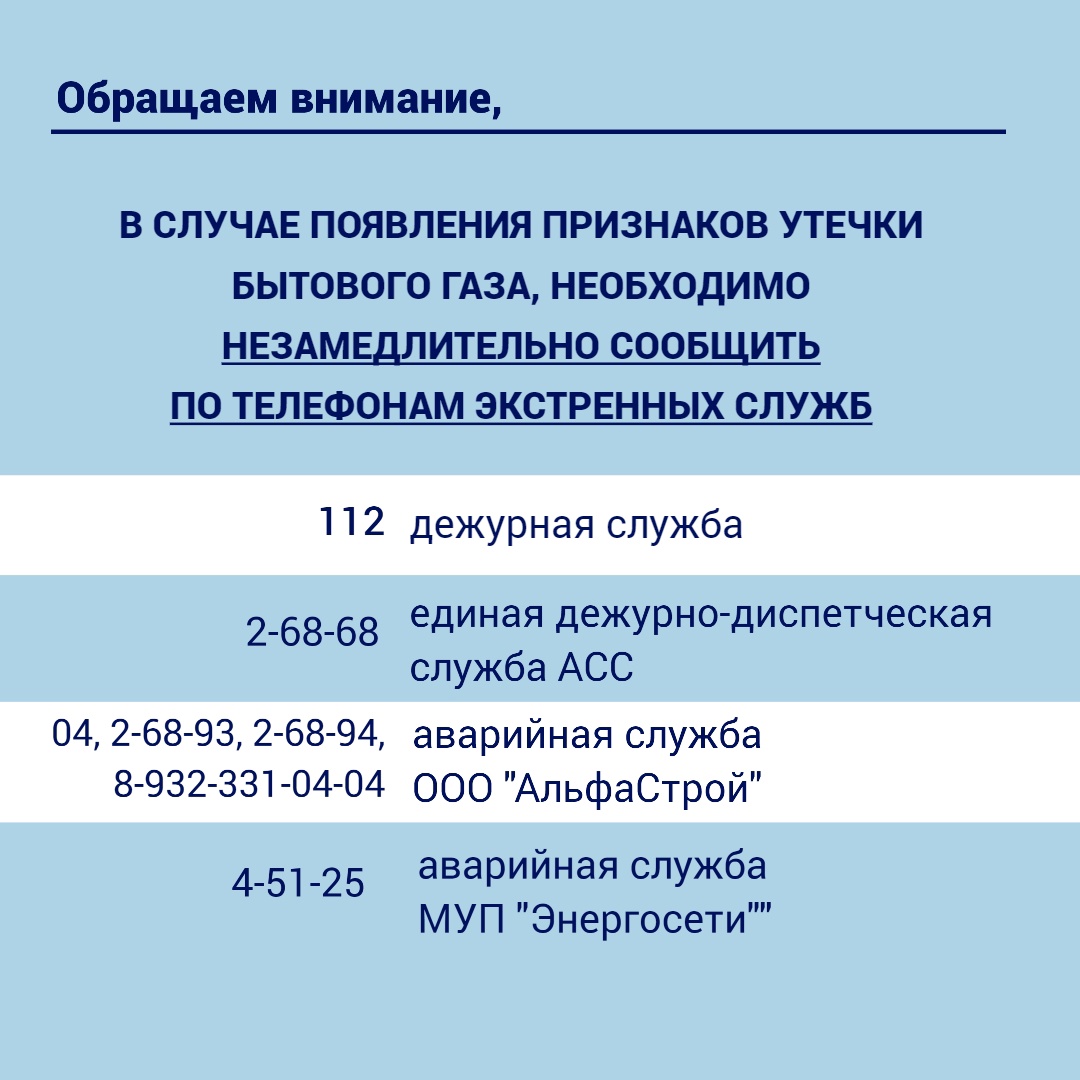 Обращаем внимание,

В СЛУЧАЕ ПОЯВЛЕНИЯ ПРИЗНАКОВ УТЕЧКИ БЫТОВОГО ГАЗА, НЕОБХОДИМО НЕЗАМЕДЛИТЕЛЬНО СООБЩИТЬ ПО ТЕЛЕФОНАМ ЭКСТРЕННЫХ СЛУЖБ

| | |
|---|---|
| 112 | дежурная служба |
| 2-68-68 | единая дежурно-диспетческая служба АСС |
| 04, 2-68-93, 2-68-94, 8-932-331-04-04 | аварийная служба ООО "АльфаСтрой" |
| 4-51-25 | аварийная служба МУП "Энергосети"" |